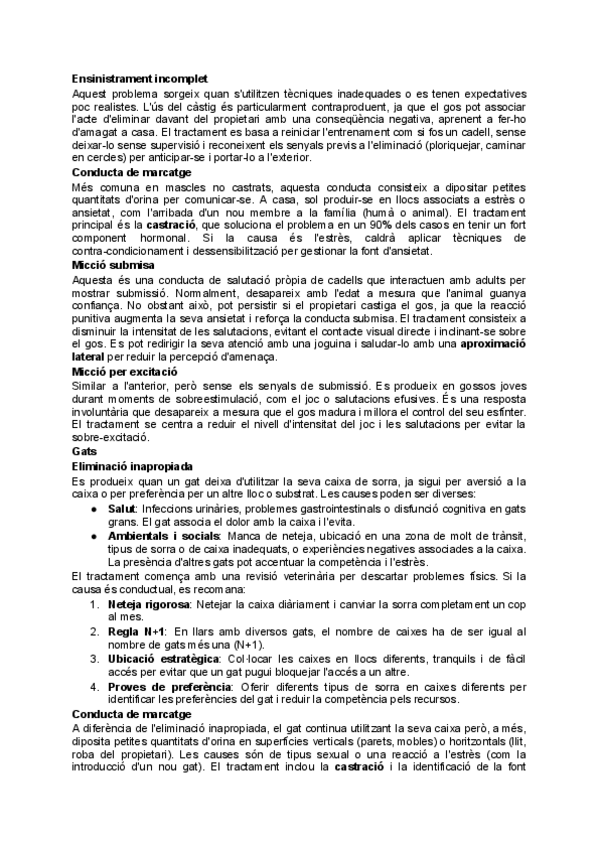 Ensinistrament incomplet
Aquest problema sorgeix quan s'utilitzen tècniques inadequades o es tenen expectatives poc realistes. L'ús del càstig és particularment contraproduent, ja que el gos pot associar l'acte d'eliminar davant del propietari amb una conseqüència negativa, aprenent a fer-ho d'amagat a casa. El tractament es basa a reiniciar l'entrenament com si fos un cadell, sense deixar-lo sense supervisió i reconeixent els senyals previs a l'eliminació (ploriquejar, caminar en cercles) per anticipar-se i portar-lo a l'exterior.
Conducta de marcatge
Més comuna en mascles no castrats, aquesta conducta consisteix a dipositar petites quantitats d'orina per comunicar-se. A casa, sol produir-se en llocs associats a estrès o ansietat, com l'arribada d'un nou membre a la família (humà o animal). El tractament principal és la castració, que soluciona el problema en un 90% dels casos en tenir un fort component hormonal. Si la causa és l'estrès, caldrà aplicar tècniques de contra-condicionament i dessensibilització per gestionar la font d'ansietat.
Micció submisa
Aquesta és una conducta de salutació pròpia de cadells que interactuen amb adults per mostrar submissió. Normalment, desapareix amb l'edat a mesura que l'animal guanya confiança. No obstant això, pot persistir si el propietari castiga el gos, ja que la reacció punitiva augmenta la seva ansietat i reforça la conducta submisa. El tractament consisteix a disminuir la intensitat de les salutacions, evitant el contacte visual directe i inclinant-se sobre el gos. Es pot redirigir la seva atenció amb una joguina i saludar-lo amb una aproximació lateral per reduir la percepció d'amenaça.
Micció per excitació
Similar a l'anterior, però sense els senyals de submissió. Es produeix en gossos joves durant moments de sobreestimulació, com el joc o salutacions efusives. És una resposta involuntària que desapareix a mesura que el gos madura i millora el control del seu esfínter. El tractament se centra a reduir el nivell d'intensitat del joc i les salutacions per evitar la sobre-excitació.
Gats
Eliminació inapropiada
Es produeix quan un gat deixa d'utilitzar la seva caixa de sorra, ja sigui per aversió a la caixa o per preferència per un altre lloc o substrat. Les causes poden ser diverses:
● Salut: Infeccions urinàries, problemes gastrointestinals o disfunció cognitiva en gats grans. El gat associa el dolor amb la caixa i l'evita.
● Ambientals i socials: Manca de neteja, ubicació en una zona de molt de trànsit, tipus de sorra o de caixa inadequats, o experiències negatives associades a la caixa. La presència d'altres gats pot accentuar la competència i l'estrès.
El tractament comença amb una revisió veterinària per descartar problemes físics. Si la causa és conductual, es recomana:
1. Neteja rigorosa: Netejar la caixa diàriament i canviar la sorra completament un cop al mes.
2. Regla N+1: En llars amb diversos gats, el nombre de caixes ha de ser igual al nombre de gats més una (N+1).
3. Ubicació estratègica: Col·locar les caixes en llocs diferents, tranquils i de fàcil accés per evitar que un gat pugui bloquejar l'accés a un altre.
4. Proves de preferència: Oferir diferents tipus de sorra en caixes diferents per identificar les preferències del gat i reduir la competència pels recursos.
Conducta de marcatge
A diferència de l'eliminació inapropiada, el gat continua utilitzant la seva caixa però, a més, diposita petites quantitats d'orina en superfícies verticals (parets, mobles) o horitzontals (llit, roba del propietari). Les causes són de tipus sexual o una reacció a l'estrès (com la introducció d'un nou gat). El tractament inclou la castració i la identificació de la font